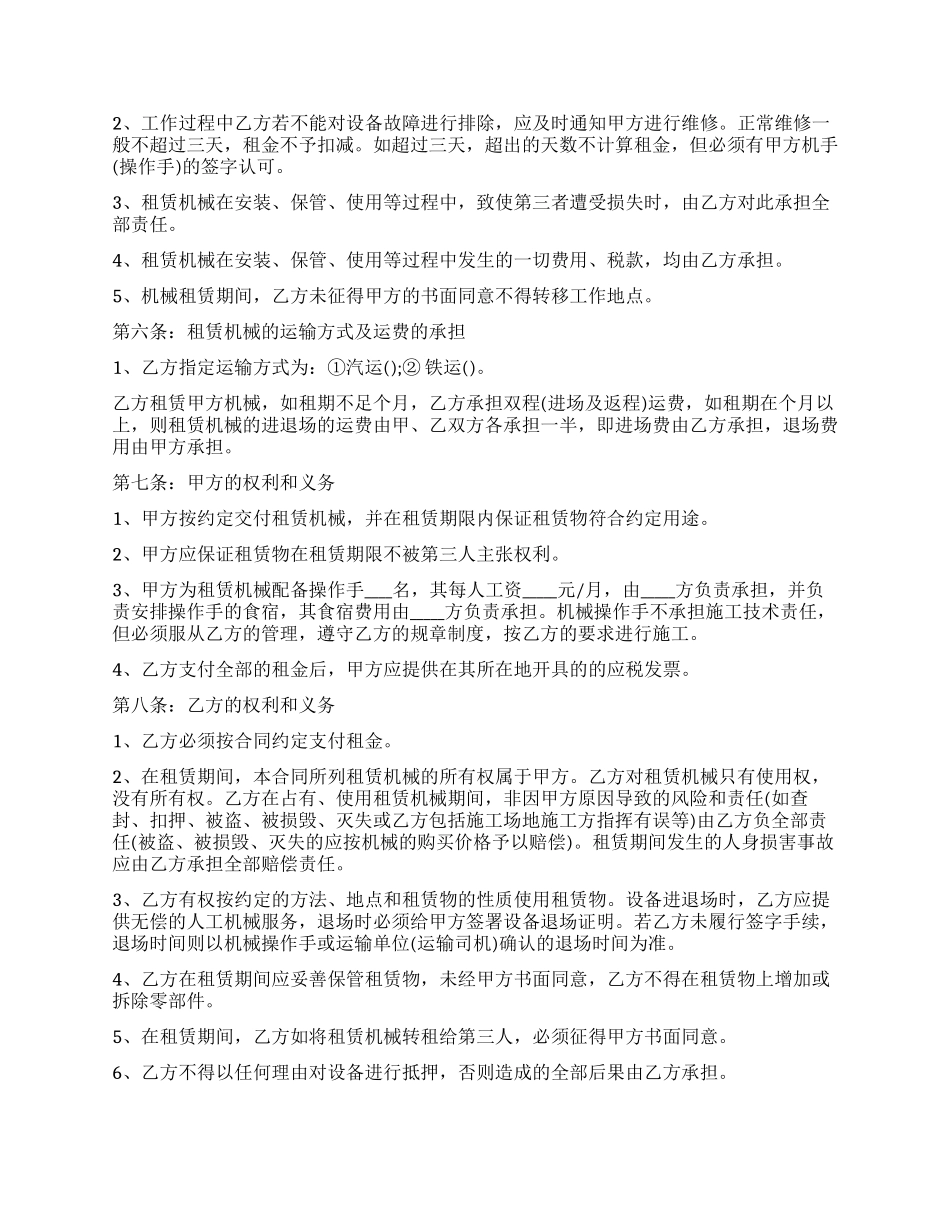 2、工作过程中乙方若不能对设备故障进行排除，应及时通知甲方进行维修。正常维修一般不超过三天，租金不予扣减。如超过三天，超出的天数不计算租金，但必须有甲方机手(操作手)的签字认可。

3、租赁机械在安装、保管、使用等过程中，致使第三者遭受损失时，由乙方对此承担全部责任。

4、租赁机械在安装、保管、使用等过程中发生的一切费用、税款，均由乙方承担。

5、机械租赁期间，乙方未征得甲方的书面同意不得转移工作地点。

第六条：租赁机械的运输方式及运费的承担

1、乙方指定运输方式为：①汽运();② 铁运()。

乙方租赁甲方机械，如租期不足个月，乙方承担双程(进场及返程)运费，如租期在个月以上，则租赁机械的进退场的运费由甲、乙双方各承担一半，即进场费由乙方承担，退场费用由甲方承担。

第七条：甲方的权利和义务

1、甲方按约定交付租赁机械，并在租赁期限内保证租赁物符合约定用途。

2、甲方应保证租赁物在租赁期限不被第三人主张权利。

3、甲方为租赁机械配备操作手___名，其每人工资____元/月，由____方负责承担，并负责安排操作手的食宿，其食宿费用由____方负责承担。机械操作手不承担施工技术责任，但必须服从乙方的管理，遵守乙方的规章制度，按乙方的要求进行施工。

4、乙方支付全部的租金后，甲方应提供在其所在地开具的的应税发票。

第八条：乙方的权利和义务

1、乙方必须按合同约定支付租金。

2、在租赁期间，本合同所列租赁机械的所有权属于甲方。乙方对租赁机械只有使用权，没有所有权。乙方在占有、使用租赁机械期间，非因甲方原因导致的风险和责任(如查封、扣押、被盗、被损毁、灭失或乙方包括施工场地施工方指挥有误等)由乙方负全部责任(被盗、被损毁、灭失的应按机械的购买价格予以赔偿)。租赁期间发生的人身损害事故应由乙方承担全部赔偿责任。

3、乙方有权按约定的方法、地点和租赁物的性质使用租赁物。设备进退场时，乙方应提供无偿的人工机械服务，退场时必须给甲方签署设备退场证明。若乙方未履行签字手续，退场时间则以机械操作手或运输单位(运输司机)确认的退场时间为准。

4、乙方在租赁期间应妥善保管租赁物，未经甲方书面同意，乙方不得在租赁物上增加或拆除零部件。

5、在租赁期间，乙方如将租赁机械转租给第三人，必须征得甲方书面同意。

6、乙方不得以任何理由对设备进行抵押，否则造成的全部后果由乙方承担。